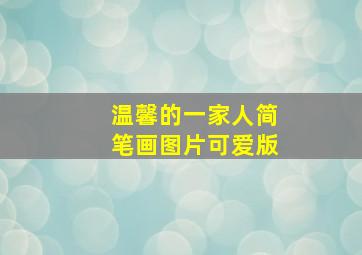 温馨的一家人简笔画图片可爱版